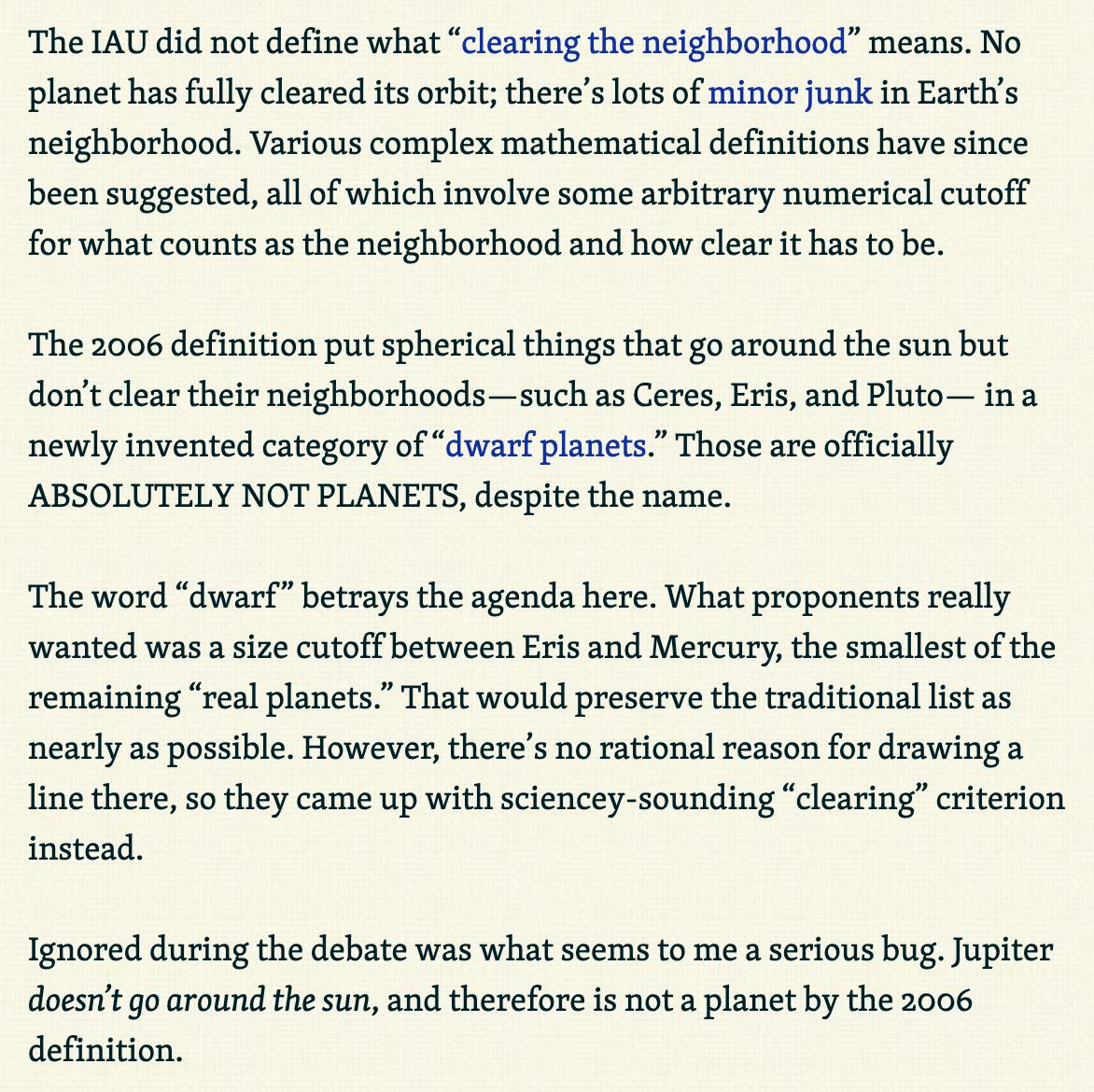 The IAU did not define what “clearing the neighborhood” means. No planet has fully cleared its orbit; there’s lots of minor junk in Earth’s neighborhood. Various complex mathematical definitions have since been suggested, all of which involve some arbitrary numerical cutoff for what counts as the neighborhood and how clear it has to be.

The 2006 definition put spherical things that go around the sun but don’t clear their neighborhoods—such as Ceres, Eris, and Pluto— in a newly invented category of “dwarf planets.” Those are officially ABSOLUTELY NOT PLANETS, despite the name.

The word “dwarf” betrays the agenda here. What proponents really wanted was a size cutoff between Eris and Mercury, the smallest of the remaining “real planets.” That would preserve the traditional list as nearly as possible. However, there’s no rational reason for drawing a line there, so they came up with sciencey-sounding “clearing” criterion instead.

Ignored during the debate was what seems to me a serious bug. Jupiter doesn’t go around the sun, and therefore is not a planet by the 2006 definition.